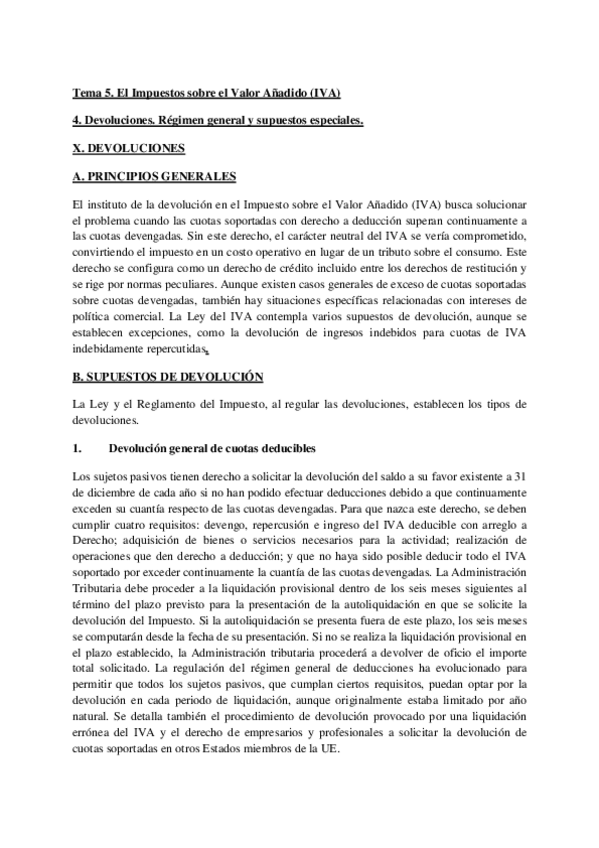 Tema 5. El Impuestos sobre el Valor Añadido (IVA)

4. Devoluciones. Régimen general y supuestos especiales.

X. DEVOLUCIONES

A. PRINCIPIOS GENERALES

El instituto de la devolución en el Impuesto sobre el Valor Añadido (IVA) busca solucionar el problema cuando las cuotas soportadas con derecho a deducción superan continuamente a las cuotas devengadas. Sin este derecho, el carácter neutral del IVA se vería comprometido, convirtiendo el impuesto en un costo operativo en lugar de un tributo sobre el consumo. Este derecho se configura como un derecho de crédito incluido entre los derechos de restitución y se rige por normas peculiares. Aunque existen casos generales de exceso de cuotas soportadas sobre cuotas devengadas, también hay situaciones específicas relacionadas con intereses de política comercial. La Ley del IVA contempla varios supuestos de devolución, aunque se establecen excepciones, como la devolución de ingresos indebidos para cuotas de IVA indebidamente repercutidas.

B. SUPUESTOS DE DEVOLUCIÓN

La Ley y el Reglamento del Impuesto, al regular las devoluciones, establecen los tipos de devoluciones.

1. Devolución general de cuotas deducibles

Los sujetos pasivos tienen derecho a solicitar la devolución del saldo a su favor existente a 31 de diciembre de cada año si no han podido efectuar deducciones debido a que continuamente exceden su cuantía respecto de las cuotas devengadas. Para que nazca este derecho, se deben cumplir cuatro requisitos: devengo, repercusión e ingreso del IVA deducible con arreglo a Derecho; adquisición de bienes o servicios necesarios para la actividad; realización de operaciones que den derecho a deducción; y que no haya sido posible deducir todo el IVA soportado por exceder continuamente la cuantía de las cuotas devengadas. La Administración Tributaria debe proceder a la liquidación provisional dentro de los seis meses siguientes al término del plazo previsto para la presentación de la autoliquidación en que se solicite la devolución del Impuesto. Si la autoliquidación se presenta fuera de este plazo, los seis meses se computarán desde la fecha de su presentación. Si no se realiza la liquidación provisional en el plazo establecido, la Administración tributaria procederá a devolver de oficio el importe total solicitado. La regulación del régimen general de deducciones ha evolucionado para permitir que todos los sujetos pasivos, que cumplan ciertos requisitos, puedan optar por la devolución en cada periodo de liquidación, aunque originalmente estaba limitado por año natural. Se detalla también el procedimiento de devolución provocado por una liquidación errónea del IVA y el derecho de empresarios y profesionales a solicitar la devolución de cuotas soportadas en otros Estados miembros de la UE.